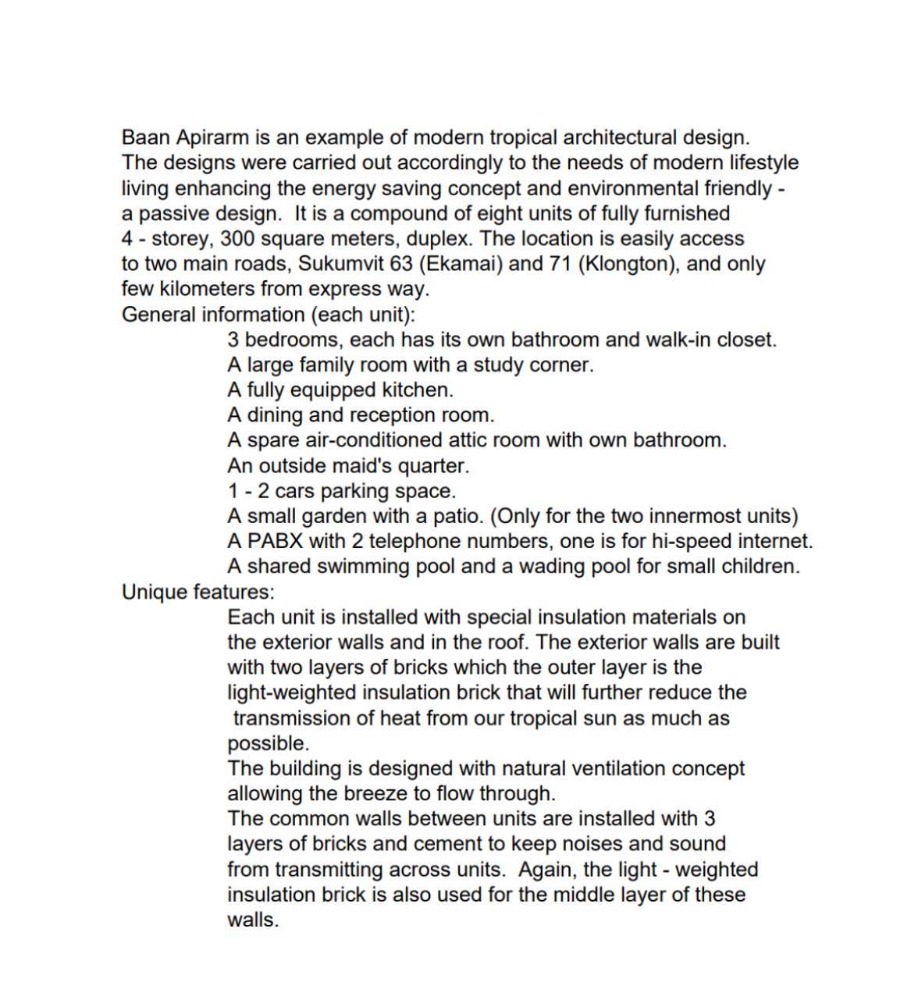 Baan Apirarm is an example of modern tropical architectural design. The designs were carried out accordingly to the needs of modern lifestyle living enhancing the energy saving concept and environmental friendly - a passive design. It is a compound of eight units of fully furnished 4 - storey, 300 square meters, duplex. The location is easily access to two main roads, Sukumvit 63 (Ekamai) and 71 (Klongton), and only few kilometers from express way.
General information (each unit):

3 bedrooms, each has its own bathroom and walk-in closet.
A large family room with a study corner.
A fully equipped kitchen.
A dining and reception room.
A spare air-conditioned attic room with own bathroom.
An outside maid's quarter.
1 - 2 cars parking space.
A small garden with a patio. (Only for the two innermost units)
A PABX with 2 telephone numbers, one is for hi-speed internet.
A shared swimming pool and a wading pool for small children.

Unique features:

Each unit is installed with special insulation materials on the exterior walls and in the roof. The exterior walls are built with two layers of bricks which the outer layer is the light-weighted insulation brick that will further reduce the transmission of heat from our tropical sun as much as possible.
The building is designed with natural ventilation concept allowing the breeze to flow through.
The common walls between units are installed with 3 layers of bricks and cement to keep noises and sound from transmitting across units. Again, the light - weighted insulation brick is also used for the middle layer of these walls.